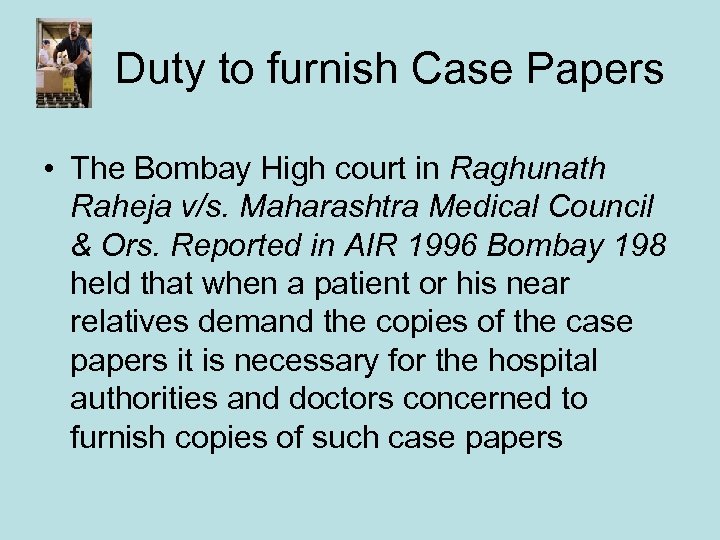 Duty to furnish Case Papers

• The Bombay High court in Raghunath Raheja v/s. Maharashtra Medical Council & Ors. Reported in AIR 1996 Bombay 198 held that when a patient or his near relatives demand the copies of the case papers it is necessary for the hospital authorities and doctors concerned to furnish copies of such case papers